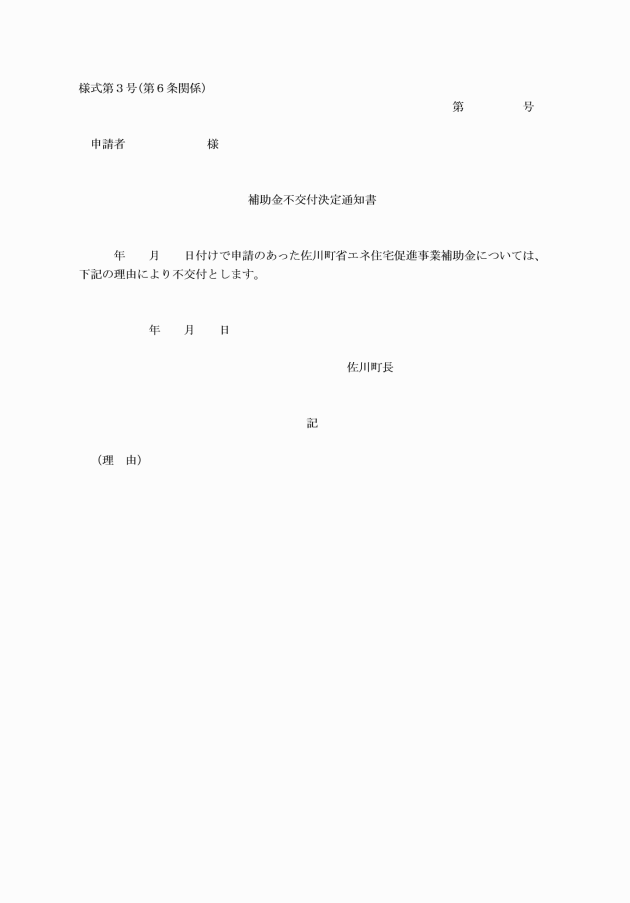 様式第３号(第６条関係)

第　　　号

申請者　　　　　　様

補助金不交付決定通知書

年　　月　　日付けで申請のあった佐川町省エネ住宅促進事業補助金については、下記の理由により不交付とします。

年　　月　　日

佐川町長

記

（理　由）